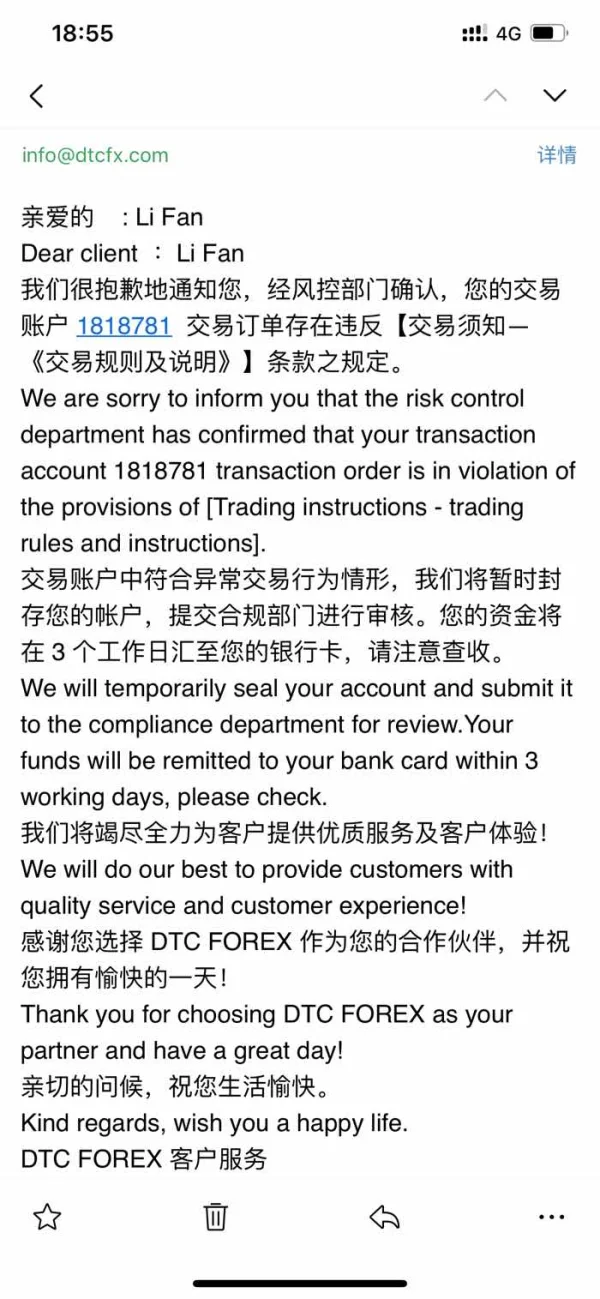 18:55
4G

info@dtcfx.com
详情

亲爱的 : Li Fan
Dear client : Li Fan
我们很抱歉地通知您，经风控部门确认，您的交易账户 1818781 交易订单存在违反【交易须知—《交易规则及说明》】条款之规定。
We are sorry to inform you that the risk control department has confirmed that your transaction account 1818781 transaction order is in violation of the provisions of [Trading instructions - trading rules and instructions].
交易账户中符合异常交易行为情形，我们将暂时封存您的帐户，提交合规部门进行审核。您的资金将在 3 个工作日汇至您的银行卡，请注意查收。
We will temporarily seal your account and submit it to the compliance department for review.Your funds will be remitted to your bank card within 3 working days, please check.
我们将竭尽全力为客户提供优质服务及客户体验！
We will do our best to provide customers with quality service and customer experience!
感谢您选择 DTC FOREX 作为您的合作伙伴，并祝您拥有愉快的一天！
Thank you for choosing DTC FOREX as your partner and have a great day!
亲切的问候，祝您生活愉快。
Kind regards, wish you a happy life.
DTC FOREX 客户服务